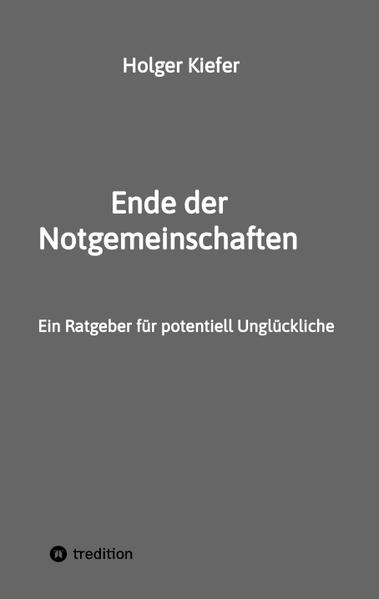 Holger Kiefer

Ende der Notgemeinschaften

Ein Ratgeber für potentiell Unglückliche

tredition